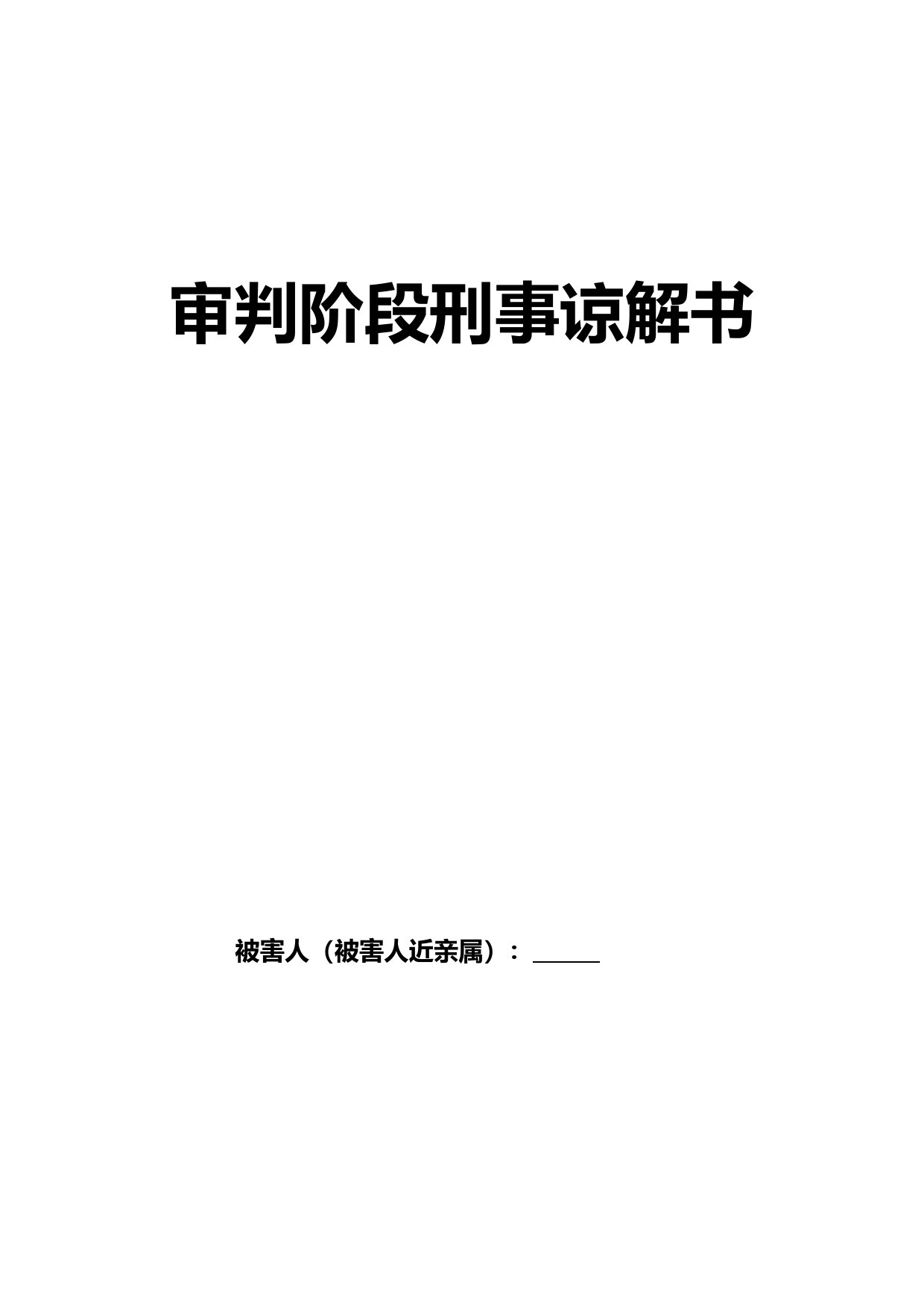 审判阶段刑事谅解书

被害人（被害人近亲属）：______